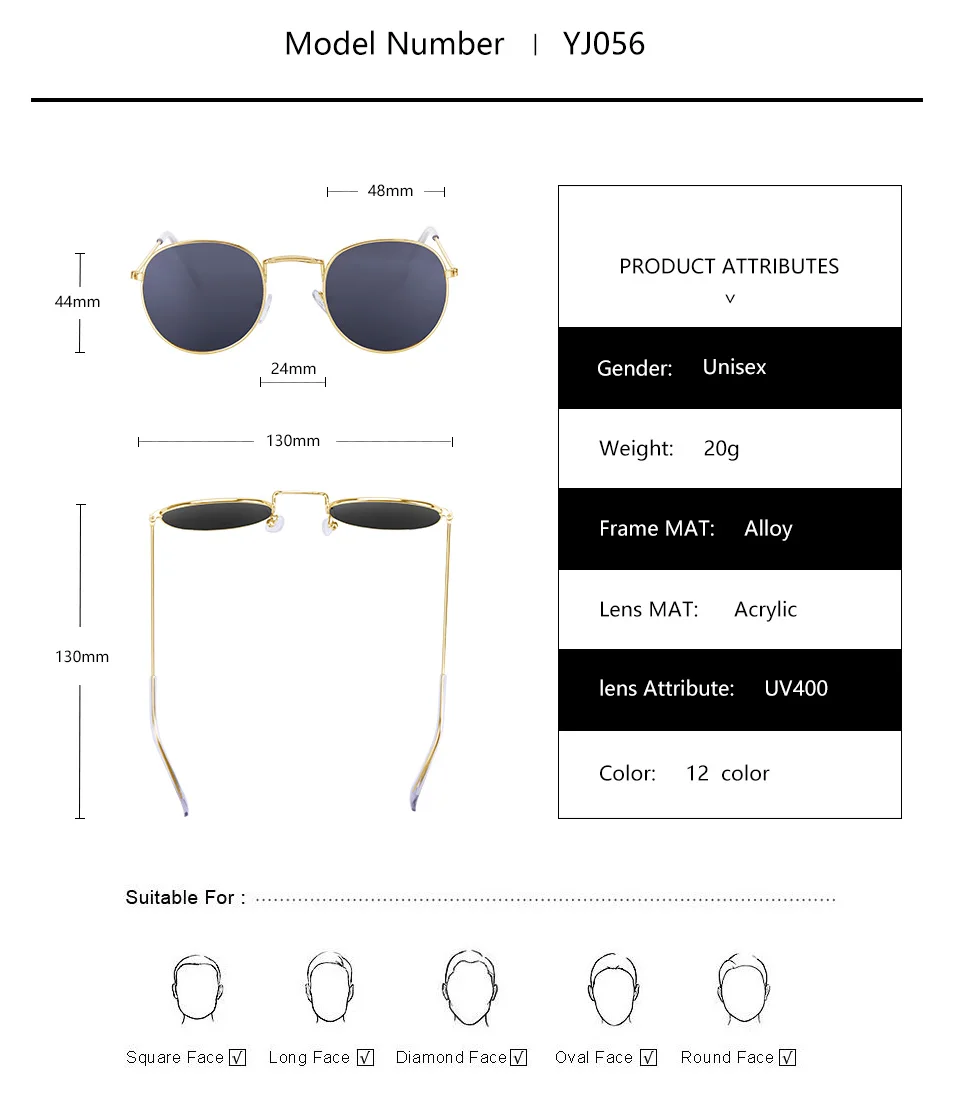 Model Number | YJ056

48mm

44mm

24mm

130mm

130mm

PRODUCT ATTRIBUTES
v

Gender: Unisex

Weight: 20g

Frame MAT: Alloy

Lens MAT: Acrylic

lens Attribute: UV400

Color: 12 color

Suitable For :

Square Face √ Long Face √ Diamond Face √ Oval Face √ Round Face √